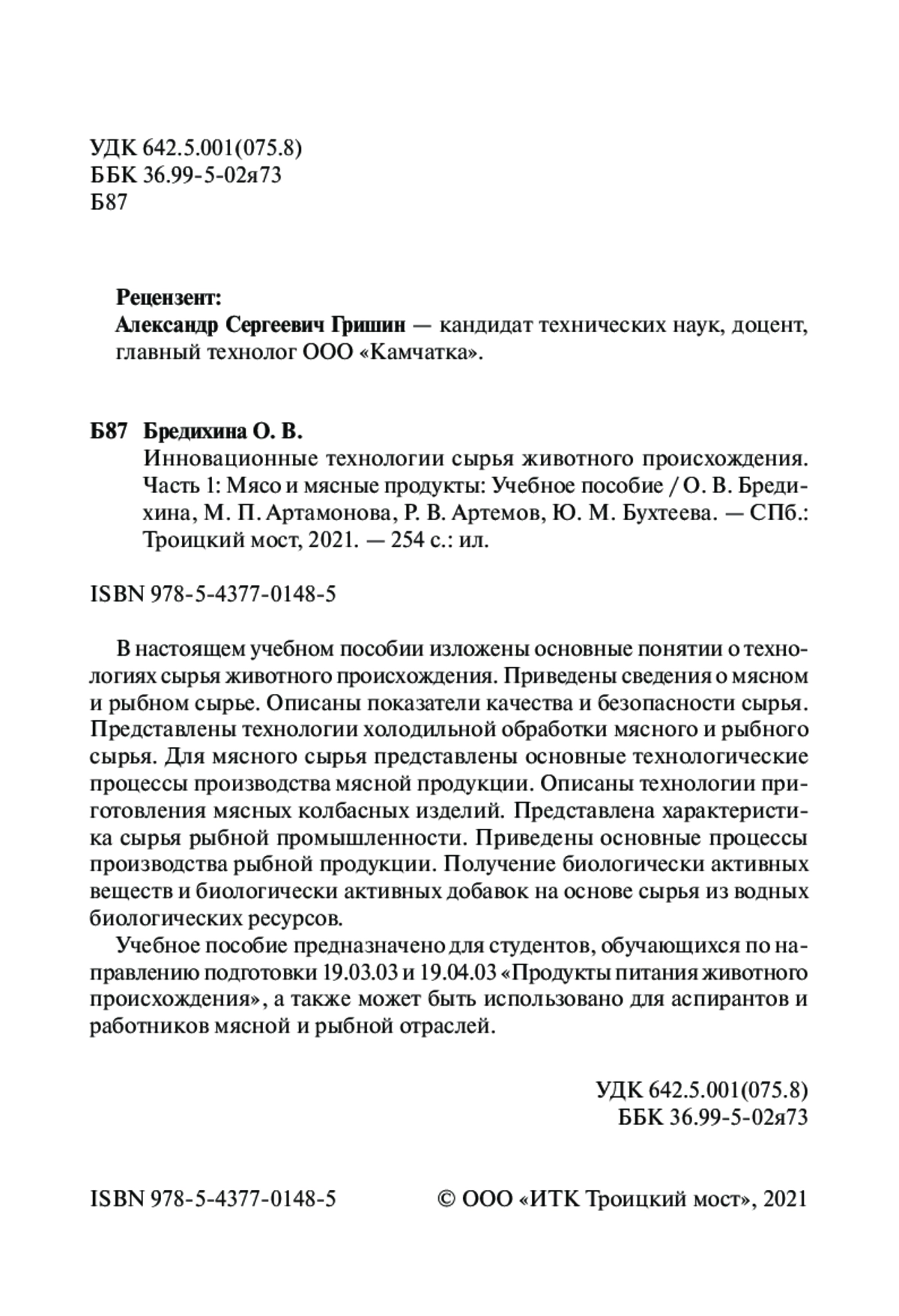 УДК 642.5.001(075.8)
ББК 36.99-5-02я73
Б87

Рецензент:
Александр Сергеевич Гришин — кандидат технических наук, доцент, главный технолог ООО «Камчатка».

Б87 Бредихина О. В.
Инновационные технологии сырья животного происхождения. Часть 1: Мясо и мясные продукты: Учебное пособие / О. В. Бредихина, М. П. Артамонова, Р. В. Артемов, Ю. М. Бухтеева. — СПб.: Троицкий мост, 2021. — 254 с.: ил.

ISBN 978-5-4377-0148-5

В настоящем учебном пособии изложены основные понятии о технологиях сырья животного происхождения. Приведены сведения о мясном и рыбном сырье. Описаны показатели качества и безопасности сырья. Представлены технологии холодильной обработки мясного и рыбного сырья. Для мясного сырья представлены основные технологические процессы производства мясной продукции. Описаны технологии приготовления мясных колбасных изделий. Представлена характеристика сырья рыбной промышленности. Приведены основные процессы производства рыбной продукции. Получение биологически активных веществ и биологически активных добавок на основе сырья из водных биологических ресурсов.

Учебное пособие предназначено для студентов, обучающихся по направлению подготовки 19.03.03 и 19.04.03 «Продукты питания животного происхождения», а также может быть использовано для аспирантов и работников мясной и рыбной отраслей.

УДК 642.5.001(075.8)
ББК 36.99-5-02я73

ISBN 978-5-4377-0148-5
© ООО «ИТК Троицкий мост», 2021